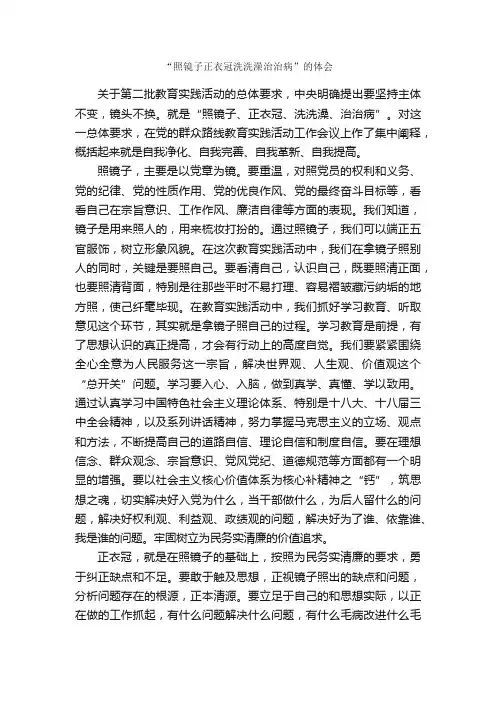 “照镜子正衣冠洗洗澡治治病”的体会

关于第二批教育实践活动的总体要求，中央明确提出要坚持主体不变，镜头不换。就是“照镜子、正衣冠、洗洗澡、治治病”。对这一总体要求，在党的群众路线教育实践活动工作会议上作了集中阐释，概括起来就是自我净化、自我完善、自我革新、自我提高。

照镜子，主要是以党章为镜。要重温，对照党员的权利和义务、党的纪律、党的性质作用、党的优良作风、党的最终奋斗目标等，看看自己在宗旨意识、工作作风、廉洁自律等方面的表现。我们知道，镜子是用来照人的，用来梳妆打扮的。通过照镜子，我们可以端正五官服饰，树立形象风貌。在这次教育实践活动中，我们在拿镜子照别人的同时，关键是要照自己。要看清自己，认识自己，既要照清正面，也要照清背面，特别是往那些平时不易打理、容易褶皱藏污纳垢的地方照，使己纤毫毕现。在教育实践活动中，我们抓好学习教育、听取意见这个环节，其实就是拿镜子照自己的过程。学习教育是前提，有了思想认识的真正提高，才会有行动上的高度自觉。我们要紧紧围绕全心全意为人民服务这一宗旨，解决世界观、人生观、价值观这个“总开关”问题。学习要入心、入脑，做到真学、真懂、学以致用。通过认真学习中国特色社会主义理论体系、特别是十八大、十八届三中全会精神，以及系列讲话精神，努力掌握马克思主义的立场、观点和方法，不断提高自己的道路自信、理论自信和制度自信。要在理想信念、群众观念、宗旨意识、党风党纪、道德规范等方面都有一个明显的增强。要以社会主义核心价值体系为核心补精神之“钙”，筑思想之魂，切实解决好入党为什么，当干部做什么，为后人留什么的问题，解决好权利观、利益观、政绩观的问题，解决好为了谁、依靠谁、我是谁的问题。牢固树立为民务实清廉的价值追求。

正衣冠，就是在照镜子的基础上，按照为民务实清廉的要求，勇于纠正缺点和不足。要敢于触及思想，正视镜子照出的缺点和问题，分析问题存在的根源，正本清源。要立足于自己的和思想实际，以正在做的工作抓起，有什么问题解决什么问题，有什么毛病改进什么毛